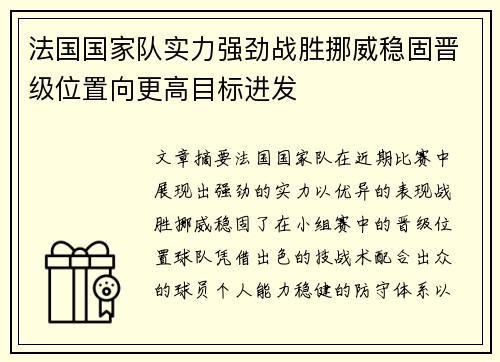 法国国家队实力强劲战胜挪威稳固晋级位置向更高目标进发

文章摘要法国国家队在近期比赛中展现出强劲的实力以优异的表现战胜挪威稳固了在小组赛中的晋级位置球队凭借出色的技战术配合出众的球员个人能力稳健的防守体系以